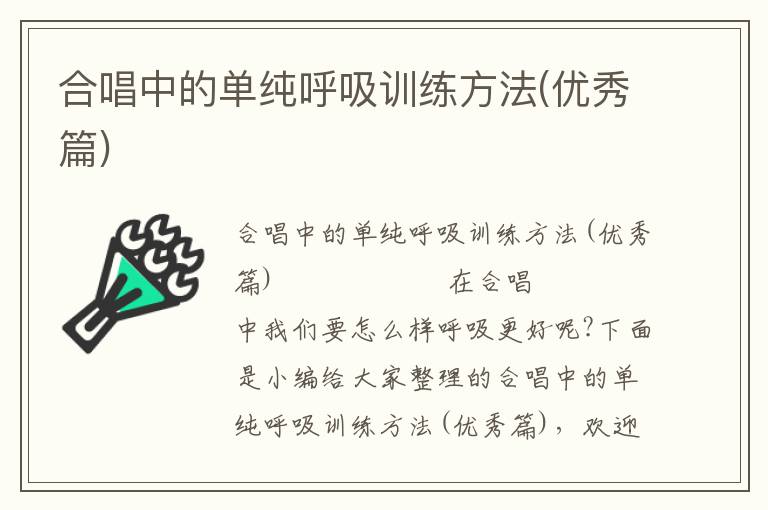 合唱中的单纯呼吸训练方法(优秀篇)

合唱中的单纯呼吸训练方法(优秀篇)　　在合唱中我们要怎么样呼吸更好呢?下面是小编给大家整理的合唱中的单纯呼吸训练方法(优秀篇),欢迎